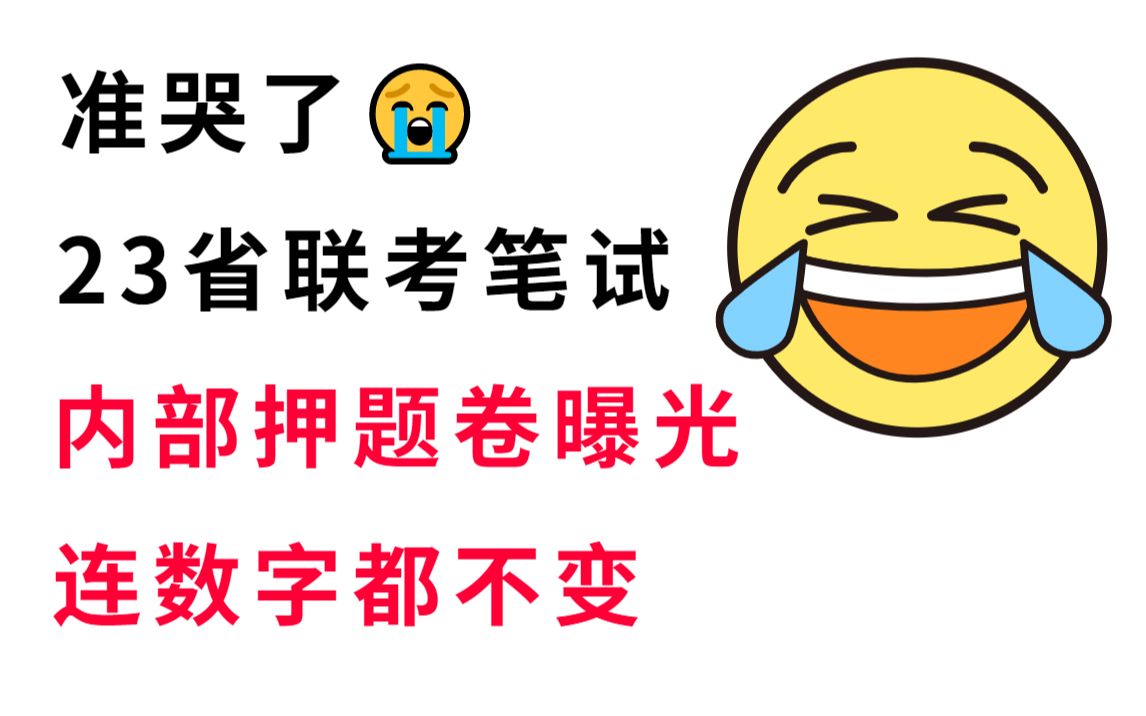 准哭了

23省联考笔试

内部押题卷曝光

连数字都不变